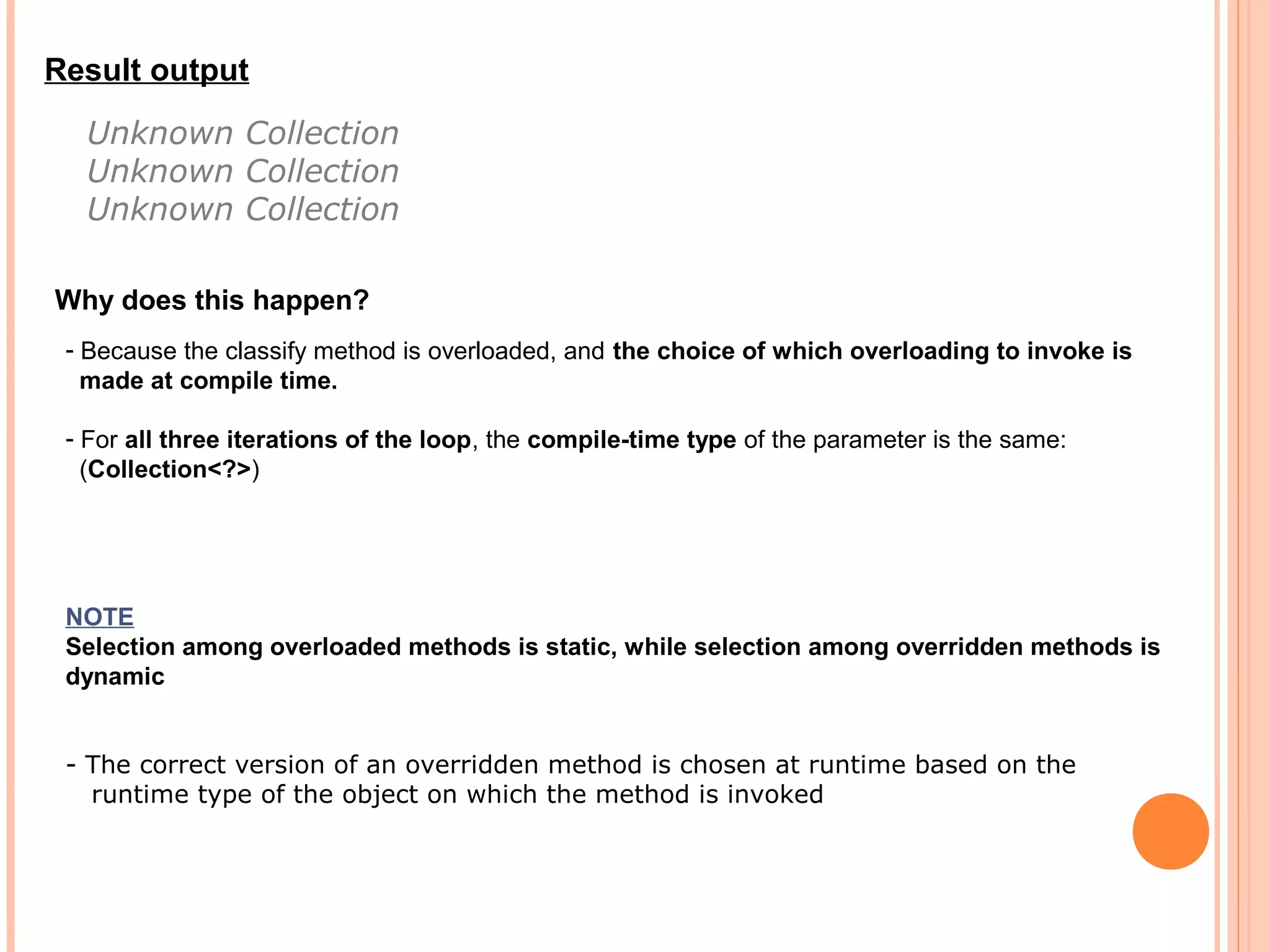 Result output

Unknown Collection
Unknown Collection
Unknown Collection

Why does this happen?

- Because the classify method is overloaded, and the choice of which overloading to invoke is made at compile time.

- For all three iterations of the loop, the compile-time type of the parameter is the same: (Collection<?>)

NOTE
Selection among overloaded methods is static, while selection among overridden methods is dynamic

- The correct version of an overridden method is chosen at runtime based on the runtime type of the object on which the method is invoked